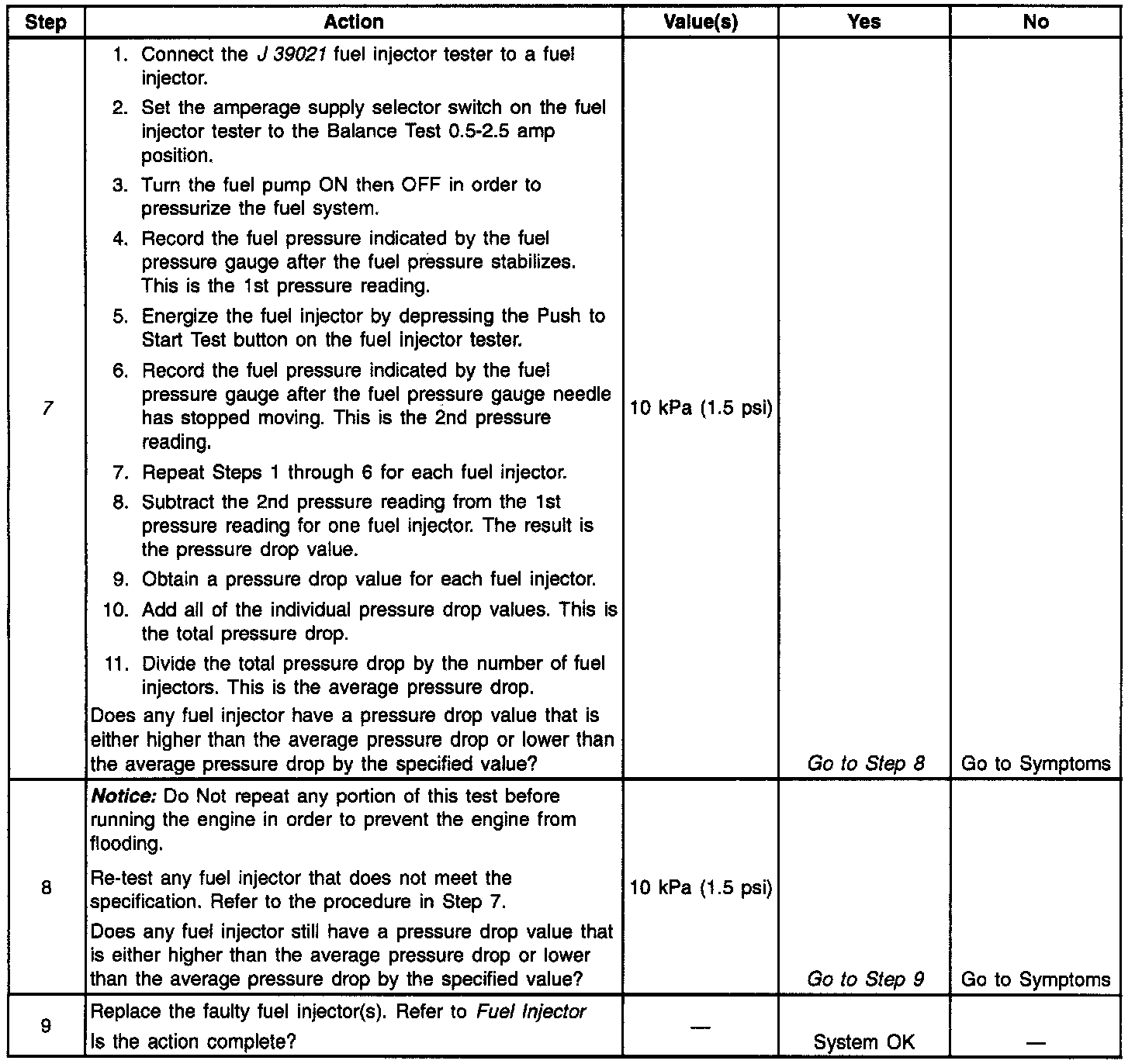 | Step | Action | Value(s) | Yes | No |
|---|---|---|---|---|
| 7 | 1. Connect the J 39021 fuel injector tester to a fuel injector. 2. Set the amperage supply selector switch on the fuel injector tester to the Balance Test 0.5-2.5 amp position. 3. Turn the fuel pump ON then OFF in order to pressurize the fuel system. 4. Record the fuel pressure indicated by the fuel pressure gauge after the fuel pressure stabilizes. This is the 1st pressure reading. 5. Energize the fuel injector by depressing the Push to Start Test button on the fuel injector tester. 6. Record the fuel pressure indicated by the fuel pressure gauge after the fuel pressure gauge needle has stopped moving. This is the 2nd pressure reading. 7. Repeat Steps 1 through 6 for each fuel injector. 8. Subtract the 2nd pressure reading from the 1st pressure reading for one fuel injector. The result is the pressure drop value. 9. Obtain a pressure drop value for each fuel injector. 10. Add all of the individual pressure drop values. This is the total pressure drop. 11. Divide the total pressure drop by the number of fuel injectors. This is the average pressure drop. Does any fuel injector have a pressure drop value that is either higher than the average pressure drop or lower than the average pressure drop by the specified value? | 10 kPa (1.5 psi) | Go to Step 8 | Go to Symptoms |
| 8 | Notice: Do Not repeat any portion of this test before running the engine in order to prevent the engine from flooding. Re-test any fuel injector that does not meet the specification. Refer to the procedure in Step 7. Does any fuel injector still have a pressure drop value that is either higher than the average pressure drop or lower than the average pressure drop by the specified value? | 10 kPa (1.5 psi) | Go to Step 9 | Go to Symptoms |
| 9 | Replace the faulty fuel injector(s). Refer to Fuel Injector Is the action complete? | — | System OK | — |